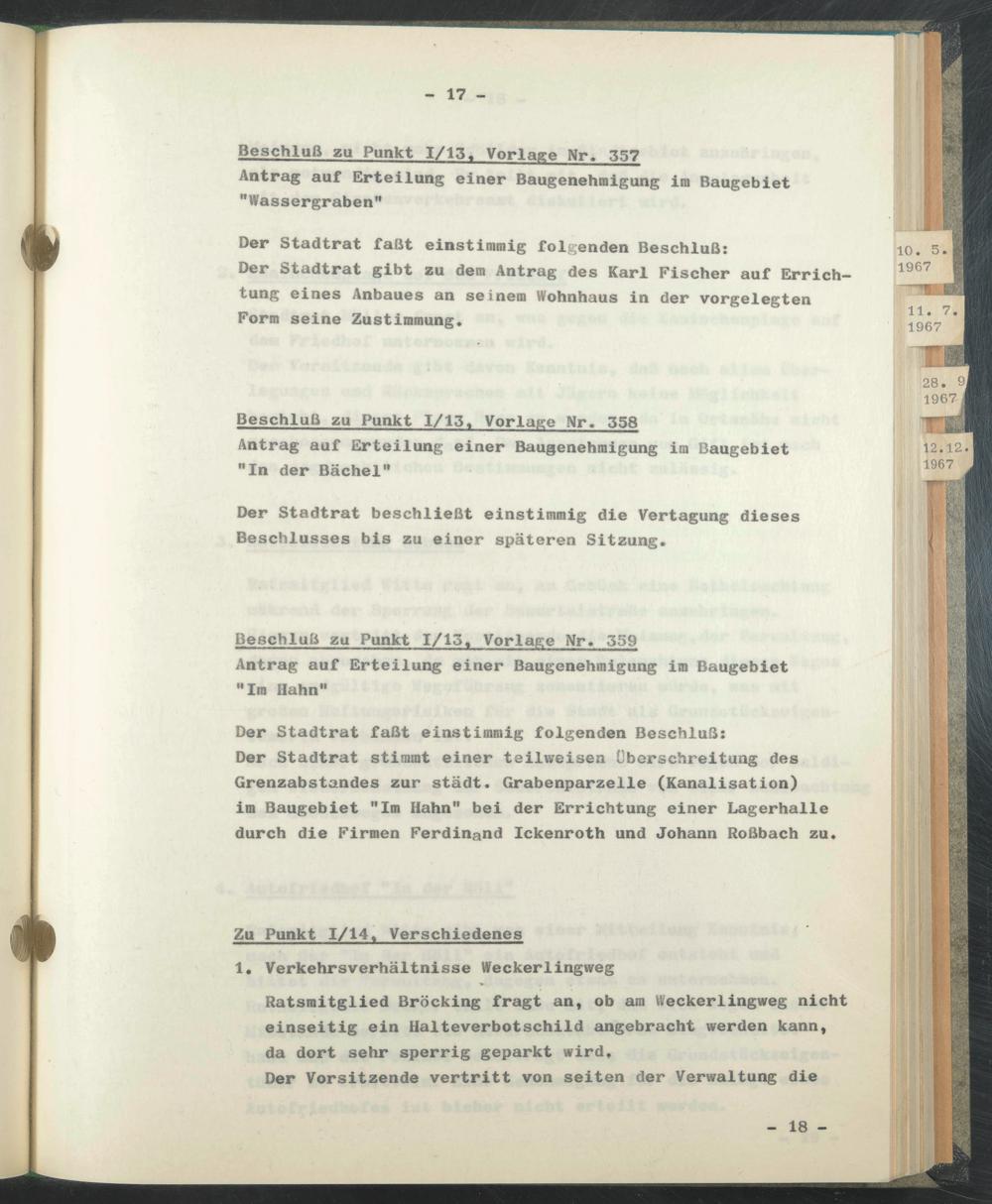 - 17 -

Beschluß zu Punkt I/13, Vorlage Nr. 357
Antrag auf Erteilung einer Baugenehmigung im Baugebiet "Wassergraben"

Der Stadtrat faßt einstimmig folgenden Beschluß:
Der Stadtrat gibt zu dem Antrag des Karl Fischer auf Errichtung eines Anbaues an seinem Wohnhaus in der vorgelegten Form seine Zustimmung.

Beschluß zu Punkt I/13, Vorlage Nr. 358
Antrag auf Erteilung einer Baugenehmigung im Baugebiet "In der Bächel"

Der Stadtrat beschließt einstimmig die Vertagung dieses Beschlusses bis zu einer späteren Sitzung.

Beschluß zu Punkt I/13, Vorlage Nr. 359
Antrag auf Erteilung einer Baugenehmigung im Baugebiet "Im Hahn"

Der Stadtrat faßt einstimmig folgenden Beschluß:
Der Stadtrat stimmt einer teilweisen Überschreitung des Grenzabstandes zur städt. Grabenparzelle (Kanalisation) im Baugebiet "Im Hahn" bei der Errichtung einer Lagerhalle durch die Firmen Ferdinand Ickenroth und Johann Roßbach zu.

Zu Punkt I/14, Verschiedenes
1. Verkehrsverhältnisse Weckerlingweg
Ratsmitglied Bröcking fragt an, ob am Weckerlingweg nicht einseitig ein Halteverbotschild angebracht werden kann, da dort sehr sperrig geparkt wird.
Der Vorsitzende vertritt von seiten der Verwaltung die

- 18 -

10. 5. 1967

11. 7. 1967

28. 9 1967

12.12. 1967